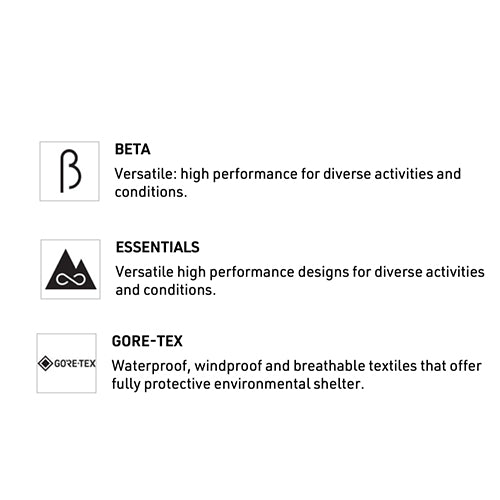 β

BETA

Versatile: high performance for diverse activities and conditions.

ESSENTIALS

Versatile high performance designs for diverse activities and conditions.

GORE-TEX

GORE-TEX

Waterproof, windproof and breathable textiles that offer fully protective environmental shelter.